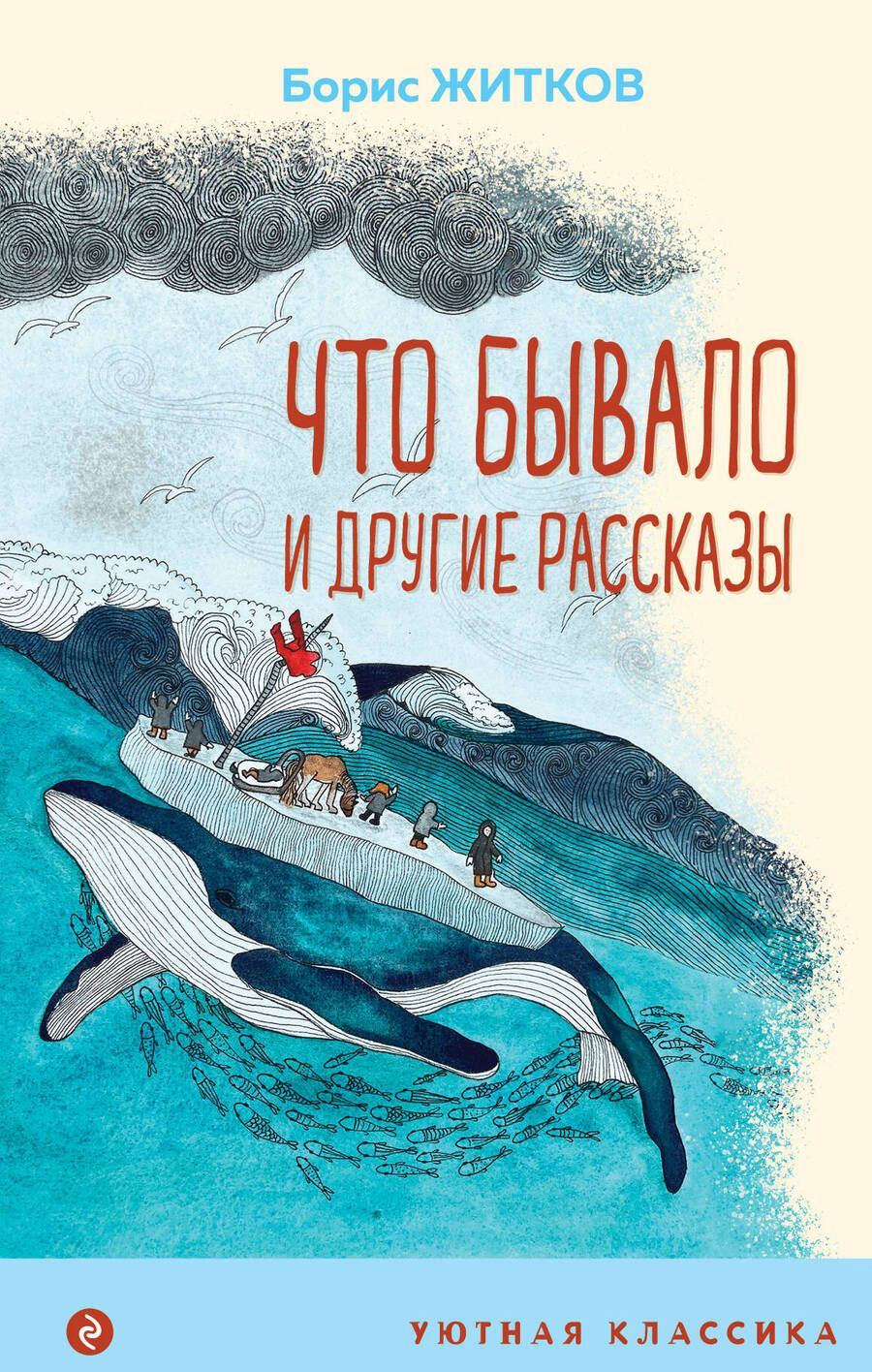 Борис ЖИТКОВ

ЧТО БЫВАЛО И ДРУГИЕ РАССКАЗЫ

УЮТНАЯ КЛАССИКА